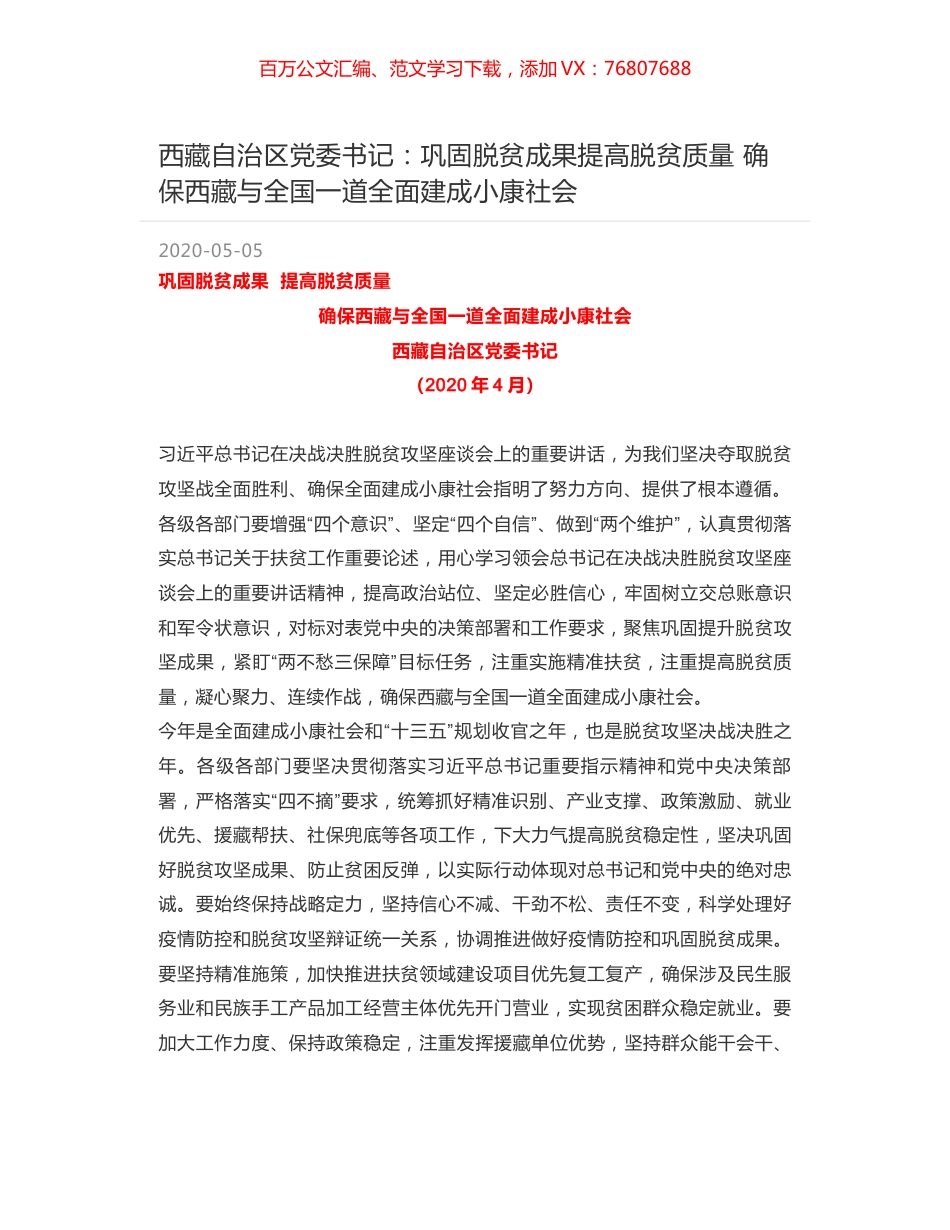 百万公文汇编、范文学习下载，添加 VX：76807688

西藏自治区党委书记：巩固脱贫成果提高脱贫质量 确保西藏与全国一道全面建成小康社会

2020-05-05

巩固脱贫成果 提高脱贫质量

确保西藏与全国一道全面建成小康社会

西藏自治区党委书记

（2020 年 4 月）

习近平总书记在决战决胜脱贫攻坚座谈会上的重要讲话，为我们坚决夺取脱贫攻坚战全面胜利、确保全面建成小康社会指明了努力方向、提供了根本遵循。各级各部门要增强“四个意识”、坚定“四个自信”、做到“两个维护”，认真贯彻落实总书记关于扶贫工作重要论述，用心学习领会总书记在决战决胜脱贫攻坚座谈会上的重要讲话精神，提高政治站位、坚定必胜信心，牢固树立交总账意识和军令状意识，对标对表党中央的决策部署和工作要求，聚焦巩固提升脱贫攻坚成果，紧盯“两不愁三保障”目标任务，注重实施精准扶贫，注重提高脱贫质量，凝心聚力、连续作战，确保西藏与全国一道全面建成小康社会。

今年是全面建成小康社会和“十三五”规划收官之年，也是脱贫攻坚决战决胜之年。各级各部门要坚决贯彻落实习近平总书记重要指示精神和党中央决策部署，严格落实“四不摘”要求，统筹抓好精准识别、产业支撑、政策激励、就业优先、援藏帮扶、社保兜底等各项工作，下大力气提高脱贫稳定性，坚决巩固好脱贫攻坚成果、防止贫困反弹，以实际行动体现对总书记和党中央的绝对忠诚。要始终保持战略定力，坚持信心不减、干劲不松、责任不变，科学处理好疫情防控和脱贫攻坚辩证统一关系，协调推进做好疫情防控和巩固脱贫成果。要坚持精准施策，加快推进扶贫领域建设项目优先复工复产，确保涉及民生服务业和民族手工产品加工经营主体优先开门营业，实现贫困群众稳定就业。要加大工作力度、保持政策稳定，注重发挥援藏单位优势，坚持群众能干会干、